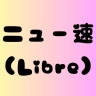 ニュー速
(Libre)